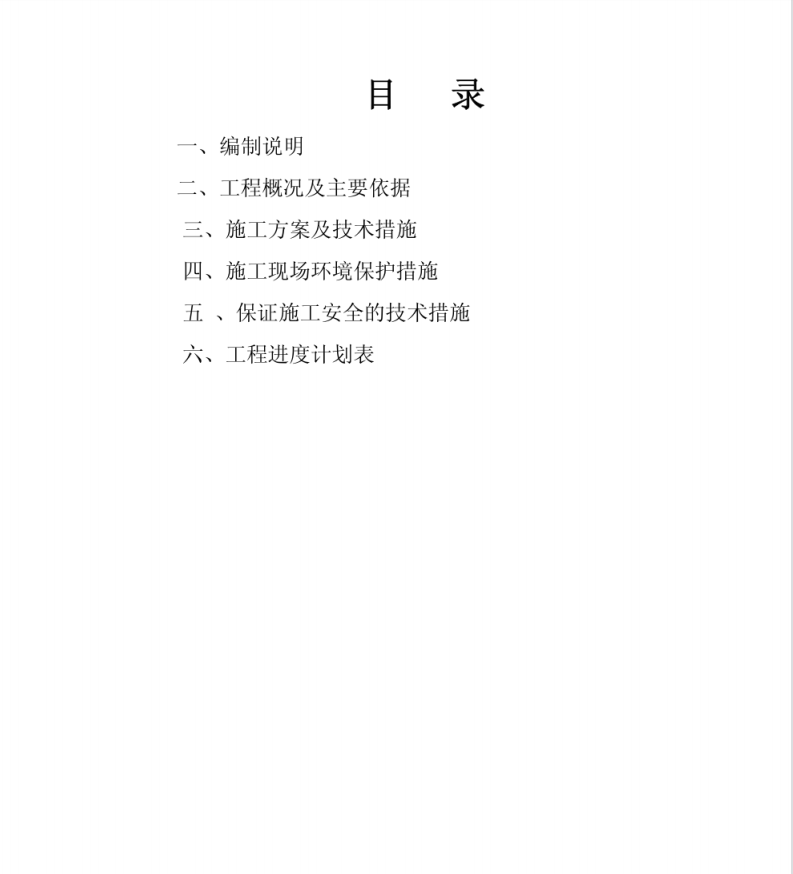 目　录

一、编制说明

二、工程概况及主要依据

三、施工方案及技术措施

四、施工现场环境保护措施

五　、保证施工安全的技术措施

六、工程进度计划表